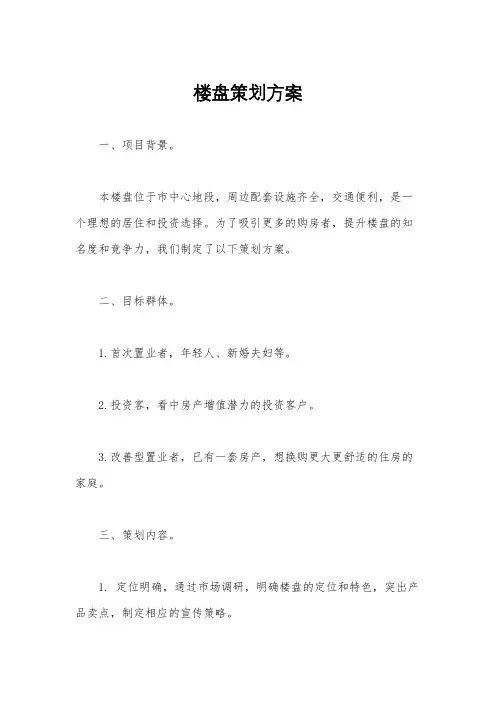 楼盘策划方案

一、项目背景。

本楼盘位于市中心地段，周边配套设施齐全，交通便利，是一个理想的居住和投资选择。为了吸引更多的购房者，提升楼盘的知名度和竞争力，我们制定了以下策划方案。

二、目标群体。

1. 首次置业者，年轻人、新婚夫妇等。

2. 投资客，看中房产增值潜力的投资客户。

3. 改善型置业者，已有一套房产，想换购更大更舒适的住房的家庭。

三、策划内容。

1. 定位明确，通过市场调研，明确楼盘的定位和特色，突出产品卖点，制定相应的宣传策略。